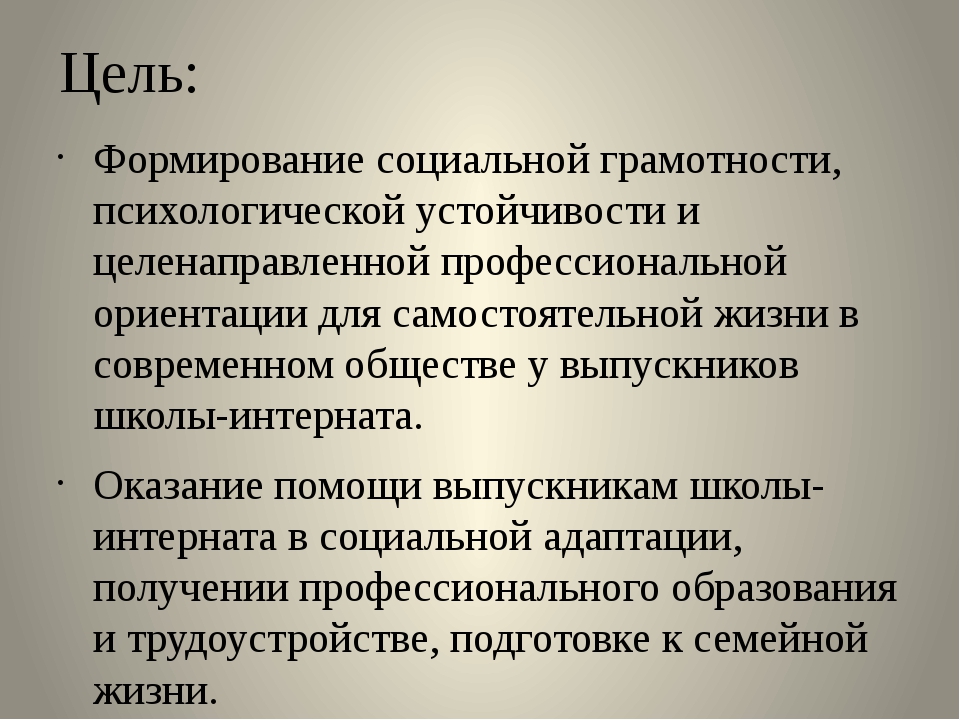 Цель:

• Формирование социальной грамотности, психологической устойчивости и целенаправленной профессиональной ориентации для самостоятельной жизни в современном обществе у выпускников школы-интерната.

• Оказание помощи выпускникам школы-интерната в социальной адаптации, получении профессионального образования и трудоустройстве, подготовке к семейной жизни.